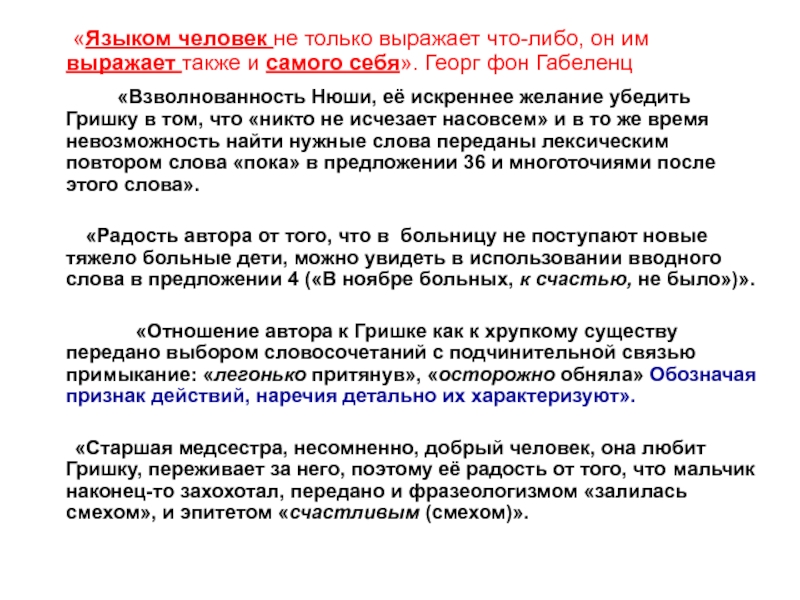 «Языком человек не только выражает что-либо, он им выражает также и самого себя». Георг фон Габеленц

«Взволнованность Нюши, её искреннее желание убедить Гришку в том, что «никто не исчезает насовсем» и в то же время невозможность найти нужные слова переданы лексическим повтором слова «пока» в предложении 36 и многоточиями после этого слова».

«Радость автора от того, что в больницу не поступают новые тяжело больные дети, можно увидеть в использовании вводного слова в предложении 4 («В ноябре больных, к счастью, не было»)».

«Отношение автора к Гришке как к хрупкому существу передано выбором словосочетаний с подчинительной связью примыкание: «легонько притянув», «осторожно обняла» Обозначая признак действий, наречия детально их характеризуют».

«Старшая медсестра, несомненно, добрый человек, она любит Гришку, переживает за него, поэтому её радость от того, что мальчик наконец-то захохотал, передано и фразеологизмом «залилась смехом», и эпитетом «счастливым (смехом)».